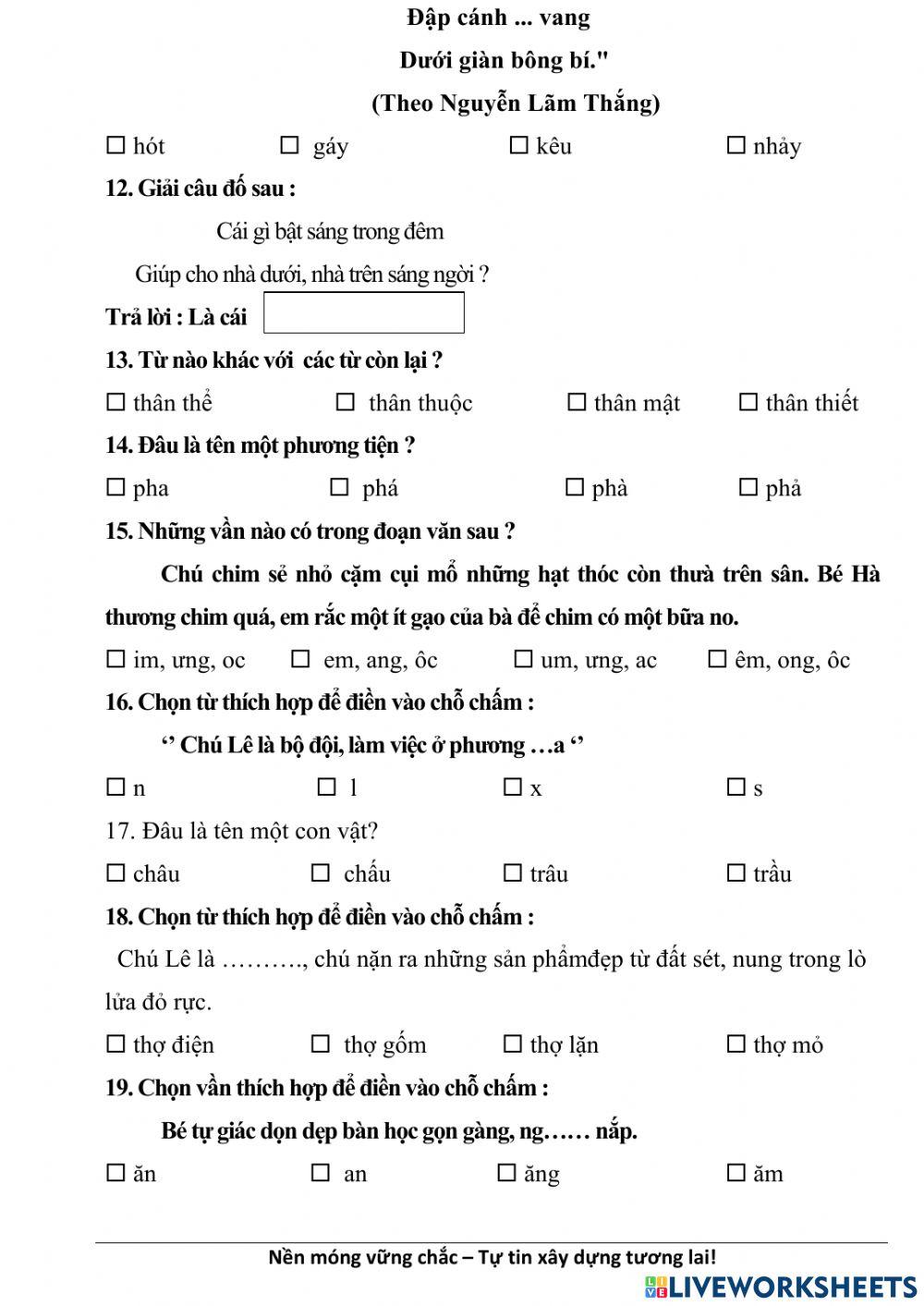 Đập cánh ... vang

Dưới giàn bông bí."

(Theo Nguyễn Lãm Thắng)

☐ hót ☐ gáy ☐ kêu ☐ nhảy

12. Giải câu đố sau :

Cái gì bật sáng trong đêm

Giúp cho nhà dưới, nhà trên sáng ngời ?

Trả lời : Là cái

13. Từ nào khác với các từ còn lại ?

☐ thân thể ☐ thân thuộc ☐ thân mật ☐ thân thiết

14. Đâu là tên một phương tiện ?

☐ pha ☐ phá ☐ phà ☐ phả

15. Những vần nào có trong đoạn văn sau ?

Chú chim sẻ nhỏ cặm cụi mổ những hạt thóc còn thừa trên sân. Bé Hà thương chim quá, em rắc một ít gạo của bà để chim có một bữa no.

☐ im, ưng, oc ☐ em, ang, ôc ☐ um, ưng, ac ☐ êm, ong, ôc

16. Chọn từ thích hợp để điền vào chỗ chấm :

‘’ Chú Lê là bộ đội, làm việc ở phương …a ‘’

☐ n ☐ l ☐ x ☐ s

17. Đâu là tên một con vật?

☐ châu ☐ chấu ☐ trâu ☐ trầu

18. Chọn từ thích hợp để điền vào chỗ chấm :

Chú Lê là ………., chú nặn ra những sản phẩmđẹp từ đất sét, nung trong lò lửa đỏ rực.

☐ thợ điện ☐ thợ gốm ☐ thợ lặn ☐ thợ mỏ

19. Chọn vần thích hợp để điền vào chỗ chấm :

Bé tự giác dọn dẹp bàn học gọn gàng, ng…… nắp.

☐ ăn ☐ an ☐ ăng ☐ ăm

Nền móng vững chắc – Tự tin xây dựng tương lai!

LIVEWORKSHEETS